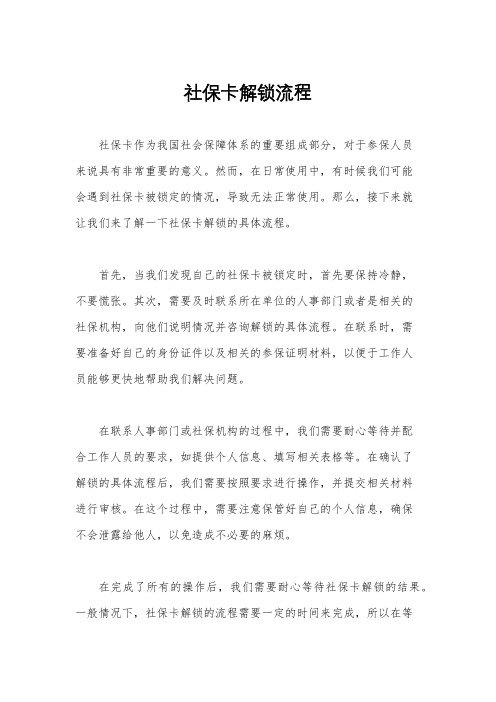 社保卡解锁流程

社保卡作为我国社会保障体系的重要组成部分，对于参保人员来说具有非常重要的意义。然而，在日常使用中，有时候我们可能会遇到社保卡被锁定的情况，导致无法正常使用。那么，接下来就让我们来了解一下社保卡解锁的具体流程。

首先，当我们发现自己的社保卡被锁定时，首先要保持冷静，不要慌张。其次，需要及时联系所在单位的人事部门或者是相关的社保机构，向他们说明情况并咨询解锁的具体流程。在联系时，需要准备好自己的身份证件以及相关的参保证明材料，以便于工作人员能够更快地帮助我们解决问题。

在联系人事部门或社保机构的过程中，我们需要耐心等待并配合工作人员的要求，如提供个人信息、填写相关表格等。在确认了解锁的具体流程后，我们需要按照要求进行操作，并提交相关材料进行审核。在这个过程中，需要注意保管好自己的个人信息，确保不会泄露给他人，以免造成不必要的麻烦。

在完成了所有的操作后，我们需要耐心等待社保卡解锁的结果。一般情况下，社保卡解锁的流程需要一定的时间来完成，所以在等